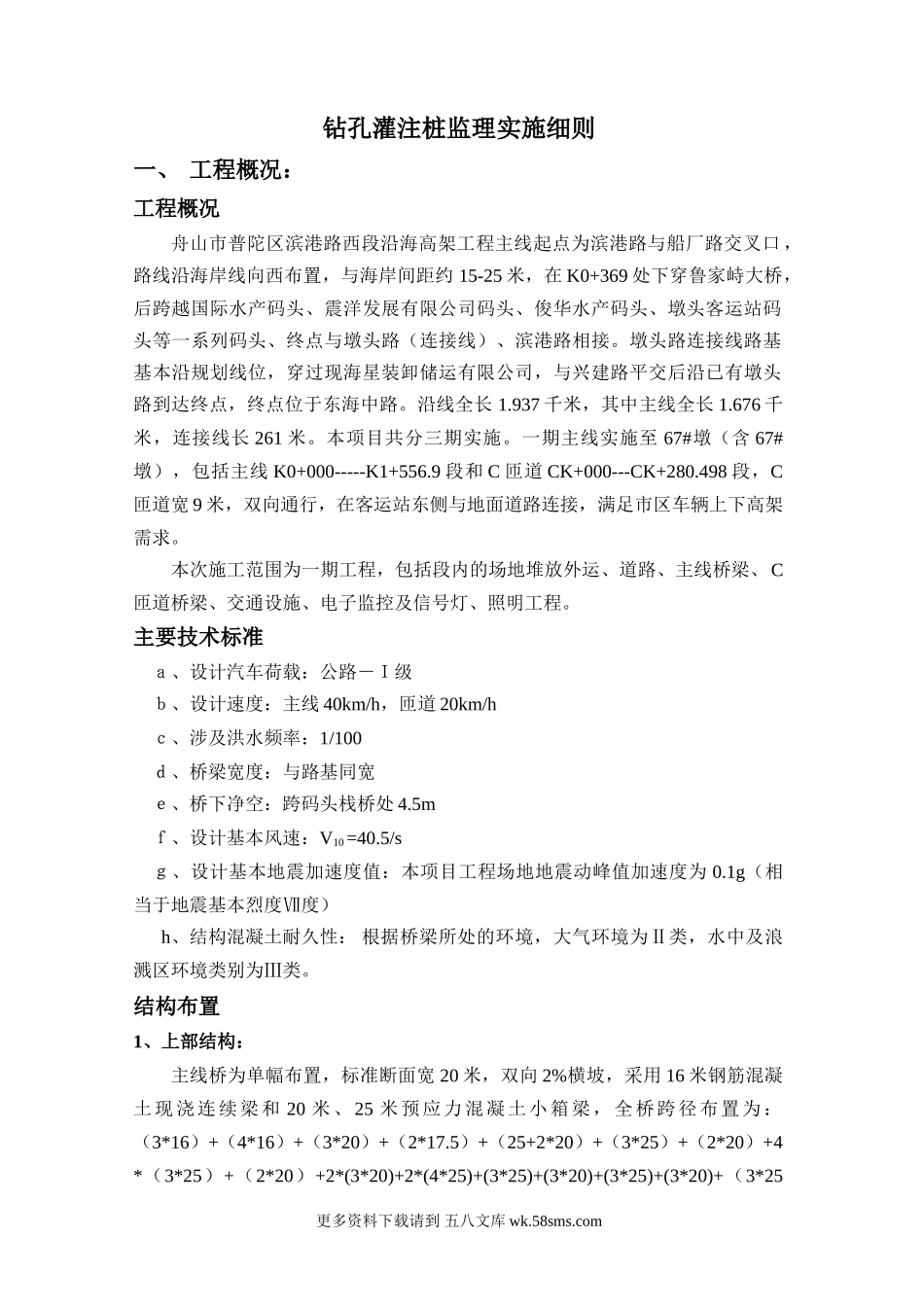 钻孔灌注桩监理实施细则

一、 工程概况：

工程概况

舟山市普陀区滨港路西段沿海高架工程主线起点为滨港路与船厂路交叉口，路线沿海岸线向西布置，与海岸间距约 15-25 米，在 K0+369 处下穿鲁家峙大桥，后跨越国际水产码头、震洋发展有限公司码头、俊华水产码头、墩头客运站码头等一系列码头、终点与墩头路（连接线）、滨港路相接。墩头路连接线路基基本沿规划线位，穿过现海星装卸储运有限公司，与兴建路平交后沿已有墩头路到达终点，终点位于东海中路。沿线全长 1.937 千米，其中主线全长 1.676 千米，连接线长 261 米。本项目共分三期实施。一期主线实施至 67#墩（含 67#墩），包括主线 K0+000-----K1+556.9 段和 C 匝道 CK+000---CK+280.498 段，C 匝道宽 9 米，双向通行，在客运站东侧与地面道路连接，满足市区车辆上下高架需求。

本次施工范围为一期工程，包括段内的场地堆放外运、道路、主线桥梁、C 匝道桥梁、交通设施、电子监控及信号灯、照明工程。

主要技术标准

a 、设计汽车荷载：公路－Ⅰ级

b 、设计速度：主线 40km/h，匝道 20km/h

c 、涉及洪水频率：1/100

d 、桥梁宽度：与路基同宽

e 、桥下净空：跨码头栈桥处 4.5m

f 、设计基本风速：$V_{10}$=40.5/s

g 、设计基本地震加速度值：本项目工程场地地震动峰值加速度为 0.1g（相当于地震基本烈度Ⅶ度）

h、结构混凝土耐久性： 根据桥梁所处的环境，大气环境为Ⅱ类，水中及浪溅区环境类别为Ⅲ类。

结构布置

1、上部结构：

主线桥为单幅布置，标准断面宽 20 米，双向 2%横坡，采用 16 米钢筋混凝土现浇连续梁和 20 米、25 米预应力混凝土小箱梁，全桥跨径布置为：（3*16）+（4*16）+（3*20）+（2*17.5）+（25+2*20）+（3*25）+（2*20）+4*（3*25）+（2*20）+2*(3*20)+2*(4*25)+(3*25)+(3*20)+(3*25)+(3*20)+（3*25

更多资料下载请到 五八文库 wk.58sms.com